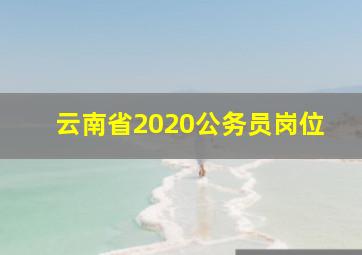 云南省2020公务员岗位